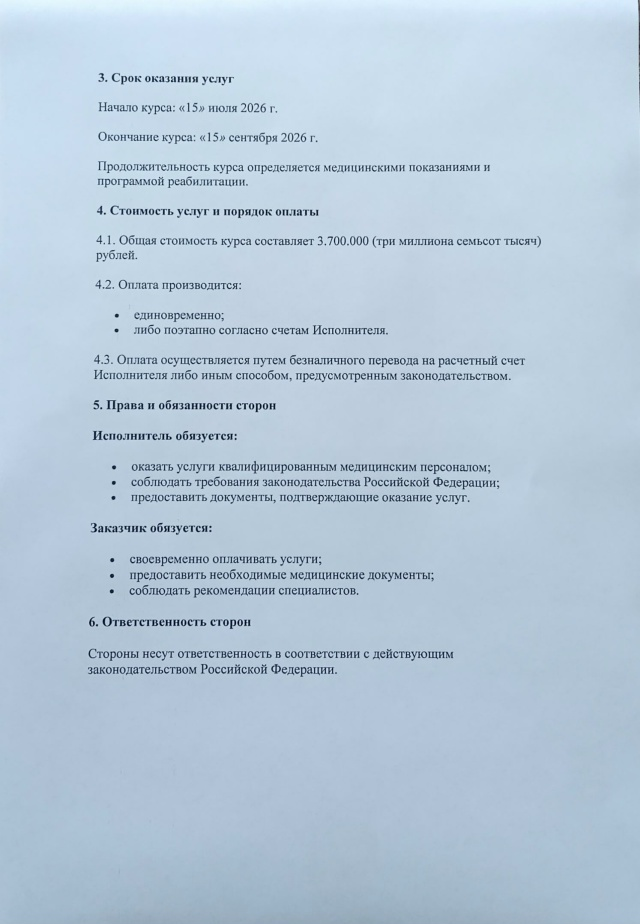 3. Срок оказания услуг

Начало курса: «15» июля 2026 г.

Окончание курса: «15» сентября 2026 г.

Продолжительность курса определяется медицинскими показаниями и программой реабилитации.

4. Стоимость услуг и порядок оплаты

4.1. Общая стоимость курса составляет 3.700.000 (три миллиона семьсот тысяч) рублей.

4.2. Оплата производится:

• единовременно;
• либо поэтапно согласно счетам Исполнителя.

4.3. Оплата осуществляется путем безналичного перевода на расчетный счет Исполнителя либо иным способом, предусмотренным законодательством.

5. Права и обязанности сторон

Исполнитель обязуется:

• оказать услуги квалифицированным медицинским персоналом;
• соблюдать требования законодательства Российской Федерации;
• предоставить документы, подтверждающие оказание услуг.

Заказчик обязуется:

• своевременно оплачивать услуги;
• предоставить необходимые медицинские документы;
• соблюдать рекомендации специалистов.

6. Ответственность сторон

Стороны несут ответственность в соответствии с действующим законодательством Российской Федерации.